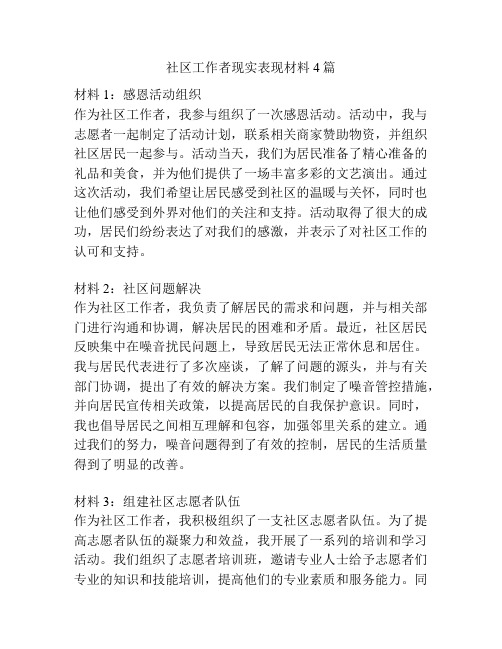 社区工作者现实表现材料 4 篇

材料 1：感恩活动组织
作为社区工作者，我参与组织了一次感恩活动。活动中，我与志愿者一起制定了活动计划，联系相关商家赞助物资，并组织社区居民一起参与。活动当天，我们为居民准备了精心准备的礼品和美食，并为他们提供了一场丰富多彩的文艺演出。通过这次活动，我们希望让居民感受到社区的温暖与关怀，同时也让他们感受到外界对他们的关注和支持。活动取得了很大的成功，居民们纷纷表达了对我们的感激，并表示了对社区工作的认可和支持。

材料 2：社区问题解决
作为社区工作者，我负责了解居民的需求和问题，并与相关部门进行沟通和协调，解决居民的困难和矛盾。最近，社区居民反映集中在噪音扰民问题上，导致居民无法正常休息和居住。我与居民代表进行了多次座谈，了解了问题的源头，并与有关部门协调，提出了有效的解决方案。我们制定了噪音管控措施，并向居民宣传相关政策，以提高居民的自我保护意识。同时，我也倡导居民之间相互理解和包容，加强邻里关系的建立。通过我们的努力，噪音问题得到了有效的控制，居民的生活质量得到了明显的改善。

材料 3：组建社区志愿者队伍
作为社区工作者，我积极组织了一支社区志愿者队伍。为了提高志愿者队伍的凝聚力和效益，我开展了一系列的培训和学习活动。我们组织了志愿者培训班，邀请专业人士给予志愿者们专业的知识和技能培训，提高他们的专业素质和服务能力。同